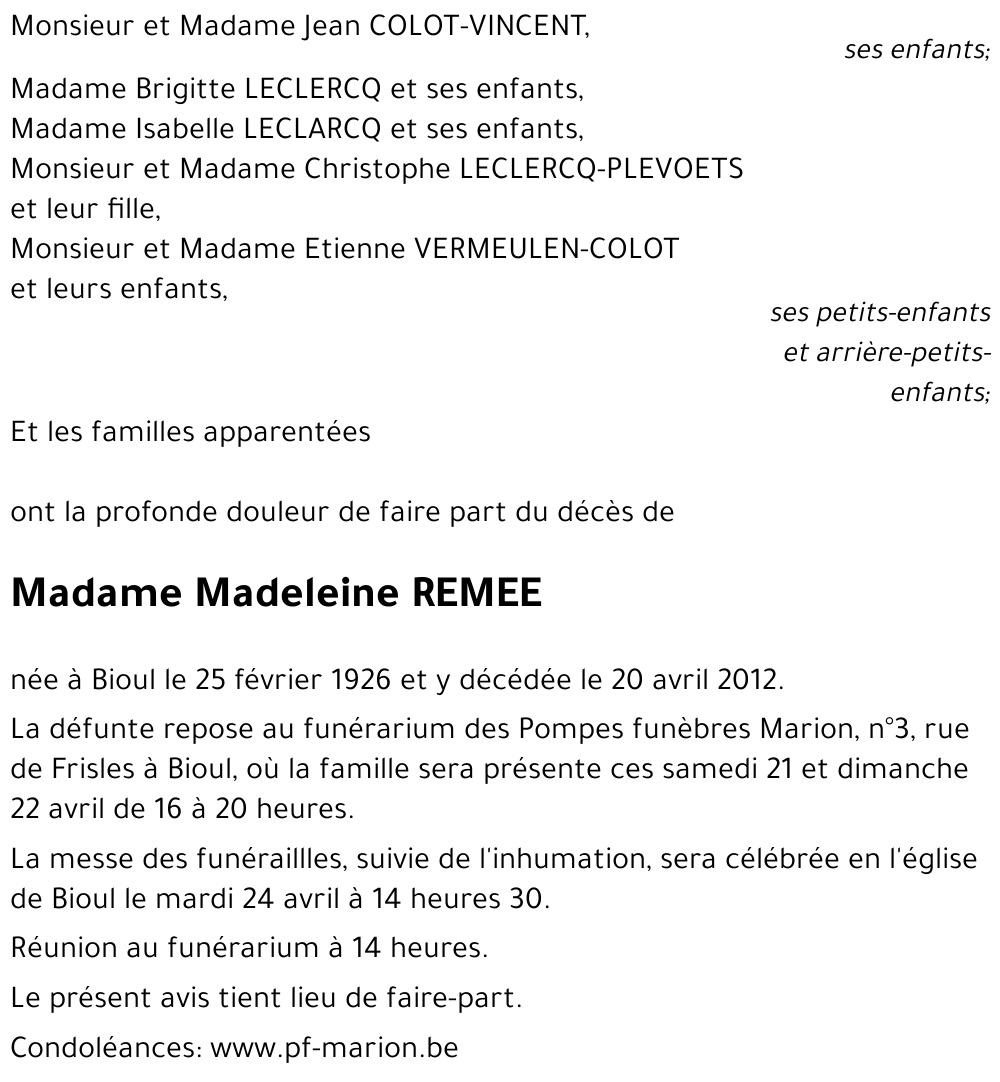 Monsieur et Madame Jean COLOT-VINCENT,

ses enfants;

Madame Brigitte LECLERCQ et ses enfants,
Madame Isabelle LECLARCQ et ses enfants,
Monsieur et Madame Christophe LECLERCQ-PLEVOETS et leur fille,
Monsieur et Madame Etienne VERMEULEN-COLOT et leurs enfants,

ses petits-enfants et arrière-petits-enfants;

Et les familles apparentées

ont la profonde douleur de faire part du décès de

Madame Madeleine REMEE

née à Bioul le 25 février 1926 et y décédée le 20 avril 2012.

La défunte repose au funérarium des Pompes funèbres Marion, n°3, rue de Frisles à Bioul, où la famille sera présente ces samedi 21 et dimanche 22 avril de 16 à 20 heures.

La messe des funéraillles, suivie de l'inhumation, sera célébrée en l'église de Bioul le mardi 24 avril à 14 heures 30.

Réunion au funérarium à 14 heures.

Le présent avis tient lieu de faire-part.

Condoléances: www.pf-marion.be